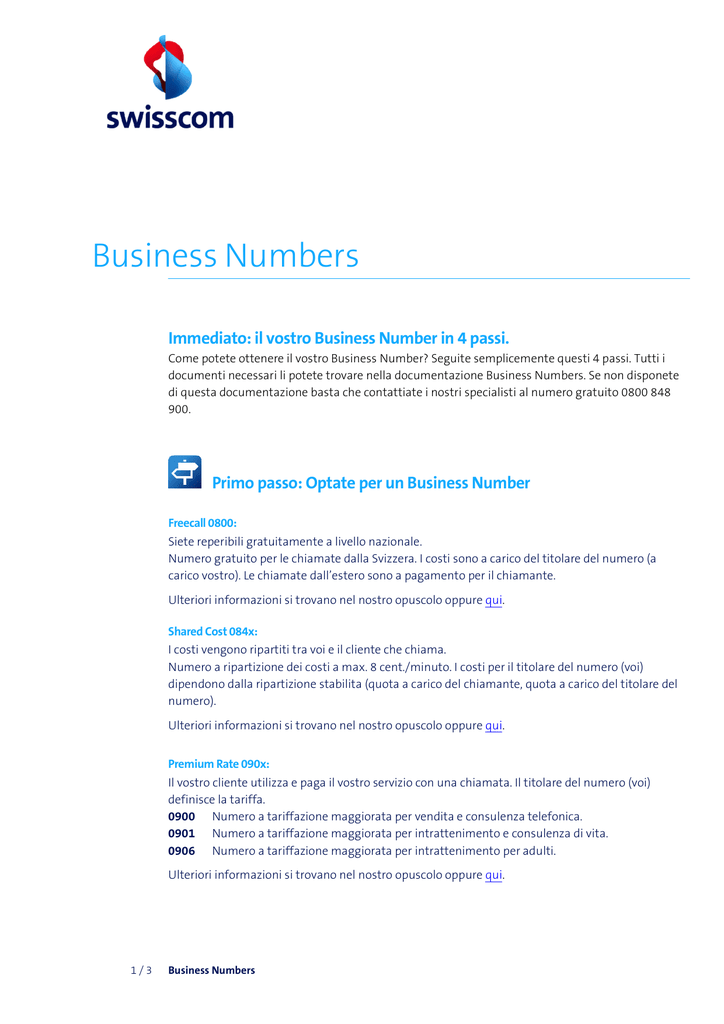 swisscom

Business Numbers

Immediato: il vostro Business Number in 4 passi.
Come potete ottenere il vostro Business Number? Seguite semplicemente questi 4 passi. Tutti i documenti necessari li potete trovare nella documentazione Business Numbers. Se non disponete di questa documentazione basta che contattiate i nostri specialisti al numero gratuito 0800 848 900.

Primo passo: Optate per un Business Number

Freecall 0800:
Siete reperibili gratuitamente a livello nazionale.
Numero gratuito per le chiamate dalla Svizzera. I costi sono a carico del titolare del numero (a carico vostro). Le chiamate dall'estero sono a pagamento per il chiamante.

Ulteriori informazioni si trovano nel nostro opuscolo oppure qui.

Shared Cost 084x:
I costi vengono ripartiti tra voi e il cliente che chiama.
Numero a ripartizione dei costi a max. 8 cent./minuto. I costi per il titolare del numero (voi) dipendono dalla ripartizione stabilita (quota a carico del chiamante, quota a carico del titolare del numero).

Ulteriori informazioni si trovano nel nostro opuscolo oppure qui.

Premium Rate 090x:
Il vostro cliente utilizza e paga il vostro servizio con una chiamata. Il titolare del numero (voi) definisce la tariffa.
0900 Numero a tariffazione maggiorata per vendita e consulenza telefonica.
0901 Numero a tariffazione maggiorata per intrattenimento e consulenza di vita.
0906 Numero a tariffazione maggiorata per intrattenimento per adulti.

Ulteriori informazioni si trovano nel nostro opuscolo oppure qui.

1 / 3 Business Numbers